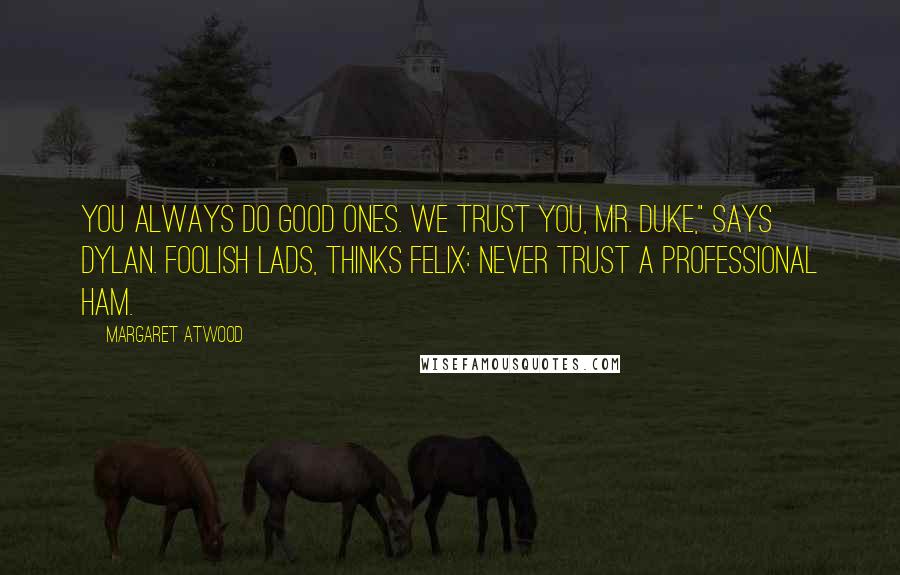 YOU ALWAYS DO GOOD ONES. WE TRUST YOU, MR. DUKE," SAYS DYLAN. FOOLISH LADS, THINKS FELIX: NEVER TRUST A PROFESSIONAL HAM.

MARGARET ATWOOD

WISEFAMOUSQUOTES.COM